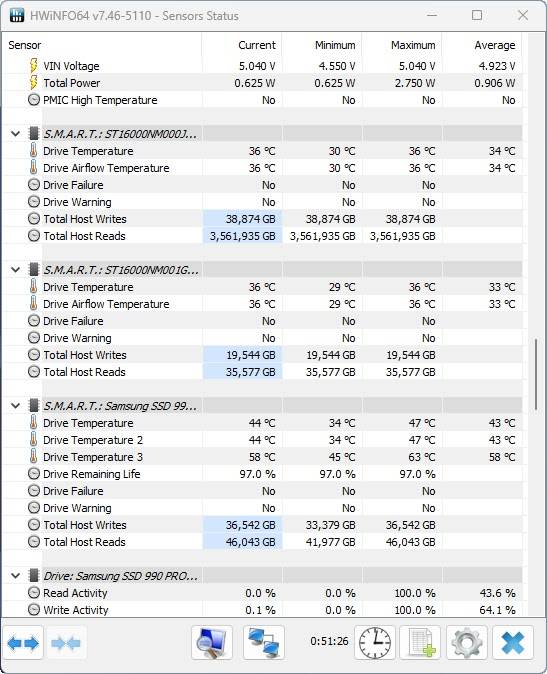 HWiNFO64 v7.46-5110 - Sensors Status

| Sensor | Current | Minimum | Maximum | Average |
|---|---|---|---|---|
| VIN Voltage | 5.040 V | 4.550 V | 5.040 V | 4.923 V |
| Total Power | 0.625 W | 0.625 W | 2.750 W | 0.906 W |
| PMIC High Temperature | No | No | No | No |
| S.M.A.R.T.: ST16000NM000J... | | | | |
| Drive Temperature | 36 °C | 30 °C | 36 °C | 34 °C |
| Drive Airflow Temperature | 36 °C | 30 °C | 36 °C | 34 °C |
| Drive Failure | No | No | No | |
| Drive Warning | No | No | No | |
| Total Host Writes | 38,874 GB | 38,874 GB | 38,874 GB | |
| Total Host Reads | 3,561,935 GB | 3,561,935 GB | 3,561,935 GB | |
| S.M.A.R.T.: ST16000NM001G... | | | | |
| Drive Temperature | 36 °C | 29 °C | 36 °C | 33 °C |
| Drive Airflow Temperature | 36 °C | 29 °C | 36 °C | 33 °C |
| Drive Failure | No | No | No | |
| Drive Warning | No | No | No | |
| Total Host Writes | 19,544 GB | 19,544 GB | 19,544 GB | |
| Total Host Reads | 35,577 GB | 35,577 GB | 35,577 GB | |
| S.M.A.R.T.: Samsung SSD 99... | | | | |
| Drive Temperature | 44 °C | 34 °C | 47 °C | 43 °C |
| Drive Temperature 2 | 44 °C | 34 °C | 47 °C | 43 °C |
| Drive Temperature 3 | 58 °C | 45 °C | 63 °C | 58 °C |
| Drive Remaining Life | 97.0 % | 97.0 % | 97.0 % | |
| Drive Failure | No | No | No | |
| Drive Warning | No | No | No | |
| Total Host Writes | 36,542 GB | 33,379 GB | 36,542 GB | |
| Total Host Reads | 46,043 GB | 41,977 GB | 46,043 GB | |
| Drive: Samsung SSD 990 PRO... | | | | |
| Read Activity | 0.0 % | 0.0 % | 100.0 % | 43.6 % |
| Write Activity | 0.1 % | 0.0 % | 100.0 % | 64.1 % |

0:51:26